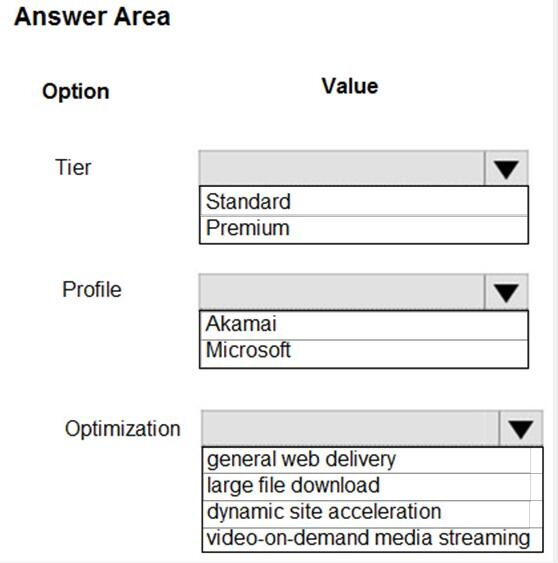 Answer Area

Option

Value

Tier

Standard
Premium

Profile

Akamai
Microsoft

Optimization

general web delivery
large file download
dynamic site acceleration
video-on-demand media streaming